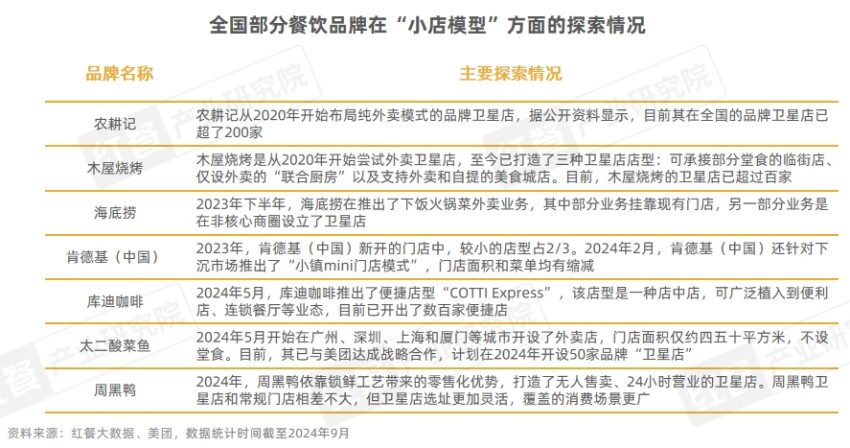 全国部分餐饮品牌在“小店模型”方面的探索情况

| 品牌名称 | 主要探索情况 |
|---|---|
| 农耕记 | 农耕记从2020年开始布局纯外卖模式的品牌卫星店，据公开资料显示，目前其在全国的品牌卫星店已超了200家 |
| 木屋烧烤 | 木屋烧烤是从2020年开始尝试外卖卫星店，至今已打造了三种卫星店店型：可承接部分堂食的临街店、仅设外卖的“联合厨房”以及支持外卖和自提的美食城店。目前，木屋烧烤的卫星店已超过百家 |
| 海底捞 | 2023年下半年，海底捞在推出了下饭火锅菜外卖业务，其中部分业务挂靠现有门店，另一部分业务是在非核心商圈设立了卫星店 |
| 肯德基（中国） | 2023年，肯德基（中国）新开的门店中，较小的店型占2/3。2024年2月，肯德基（中国）还针对下沉市场推出了“小镇mini门店模式”，门店面积和菜单均有缩减 |
| 库迪咖啡 | 2024年5月，库迪咖啡推出了便捷店型“COTTI Express”，该店型是一种店中店，可广泛植入到便利店、连锁餐厅等业态，目前已开出了数百家便捷店 |
| 太二酸菜鱼 | 2024年5月开始在广州、深圳、上海和厦门等城市开设了外卖店，门店面积仅约四五十平方米，不设堂食。目前，其已与美团达成战略合作，计划在2024年开设50家品牌“卫星店” |
| 周黑鸭 | 2024年，周黑鸭依靠锁鲜工艺带来的零售化优势，打造了无人售卖、24小时营业的卫星店。周黑鸭卫星店和常规门店相差不大，但卫星店选址更加灵活，覆盖的消费场景更广 |

资料来源：红餐大数据、美团，数据统计时间截至2024年9月

红餐 产业研究院